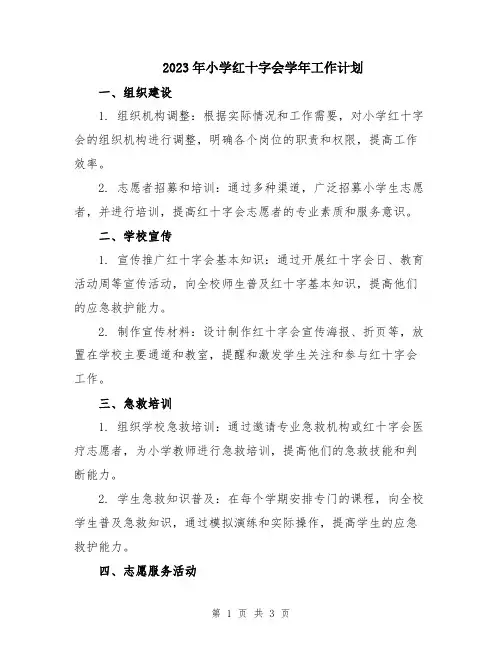 2023年小学红十字会学年工作计划

一、组织建设

1. 组织机构调整：根据实际情况和工作需要，对小学红十字会的组织机构进行调整，明确各个岗位的职责和权限，提高工作效率。

2. 志愿者招募和培训：通过多种渠道，广泛招募小学生志愿者，并进行培训，提高红十字会志愿者的专业素质和服务意识。

二、学校宣传

1. 宣传推广红十字会基本知识：通过开展红十字会日、教育活动周等宣传活动，向全校师生普及红十字基本知识，提高他们的应急救护能力。

2. 制作宣传材料：设计制作红十字会宣传海报、折页等，放置在学校主要通道和教室，提醒和激发学生关注和参与红十字会工作。

三、急救培训

1. 组织学校急救培训：通过邀请专业急救机构或红十字会医疗志愿者，为小学教师进行急救培训，提高他们的急救技能和判断能力。

2. 学生急救知识普及：在每个学期安排专门的课程，向全校学生普及急救知识，通过模拟演练和实际操作，提高学生的应急救护能力。

四、志愿服务活动

第 1 页 共 3 页